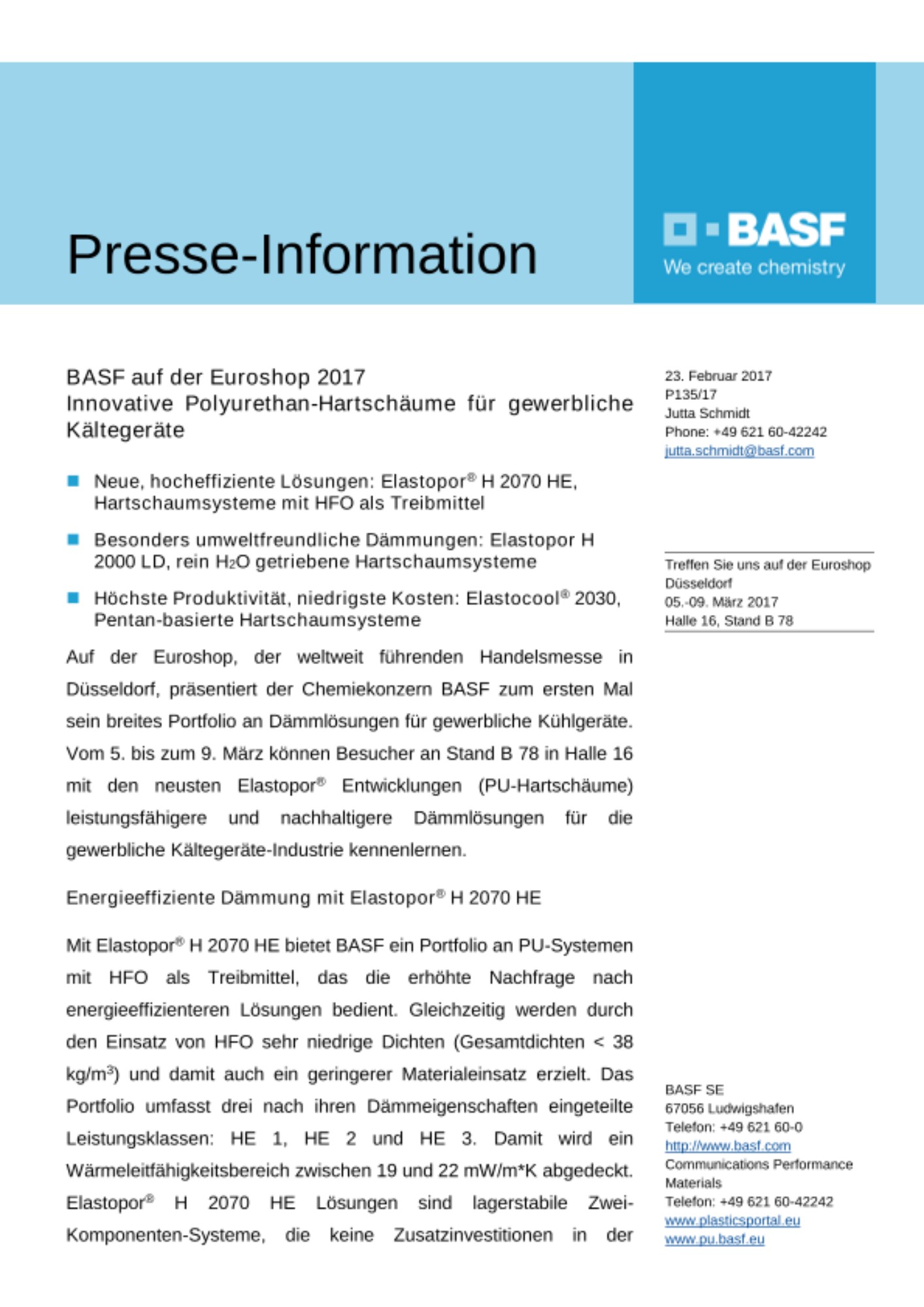 Presse-Information

BASF
We create chemistry

BASF auf der Euroshop 2017
Innovative Polyurethan-Hartschäume für gewerbliche Kältegeräte

Neue, hocheffiziente Lösungen: Elastopor® H 2070 HE, Hartschaumsysteme mit HFO als Treibmittel

Besonders umweltfreundliche Dämmungen: Elastopor H 2000 LD, rein $H_2O$ getriebene Hartschaumsysteme

Höchste Produktivität, niedrigste Kosten: Elastocool® 2030, Pentan-basierte Hartschaumsysteme

Auf der Euroshop, der weltweit führenden Handelsmesse in Düsseldorf, präsentiert der Chemiekonzern BASF zum ersten Mal sein breites Portfolio an Dämmlösungen für gewerbliche Kühlgeräte. Vom 5. bis zum 9. März können Besucher an Stand B 78 in Halle 16 mit den neusten Elastopor® Entwicklungen (PU-Hartschäume) leistungsfähigere und nachhaltigere Dämmlösungen für die gewerbliche Kältegeräte-Industrie kennenlernen.

Energieeffiziente Dämmung mit Elastopor® H 2070 HE

Mit Elastopor® H 2070 HE bietet BASF ein Portfolio an PU-Systemen mit HFO als Treibmittel, das die erhöhte Nachfrage nach energieeffizienteren Lösungen bedient. Gleichzeitig werden durch den Einsatz von HFO sehr niedrige Dichten (Gesamtdichten < 38 kg/m³) und damit auch ein geringerer Materialeinsatz erzielt. Das Portfolio umfasst drei nach ihren Dämmeigenschaften eingeteilte Leistungsklassen: HE 1, HE 2 und HE 3. Damit wird ein Wärmeleitfähigkeitsbereich zwischen 19 und 22 mW/m*K abgedeckt. Elastopor® H 2070 HE Lösungen sind lagerstabile Zwei-Komponenten-Systeme, die keine Zusatzinvestitionen in der

23. Februar 2017
P135/17
Jutta Schmidt
Phone: +49 621 60-42242
jutta.schmidt@basf.com

Treffen Sie uns auf der Euroshop Düsseldorf
05.-09. März 2017
Halle 16, Stand B 78

BASF SE
67056 Ludwigshafen
Telefon: +49 621 60-0
http://www.basf.com
Communications Performance Materials
Telefon: +49 621 60-42242
www.plasticsportal.eu
www.pu.basf.eu